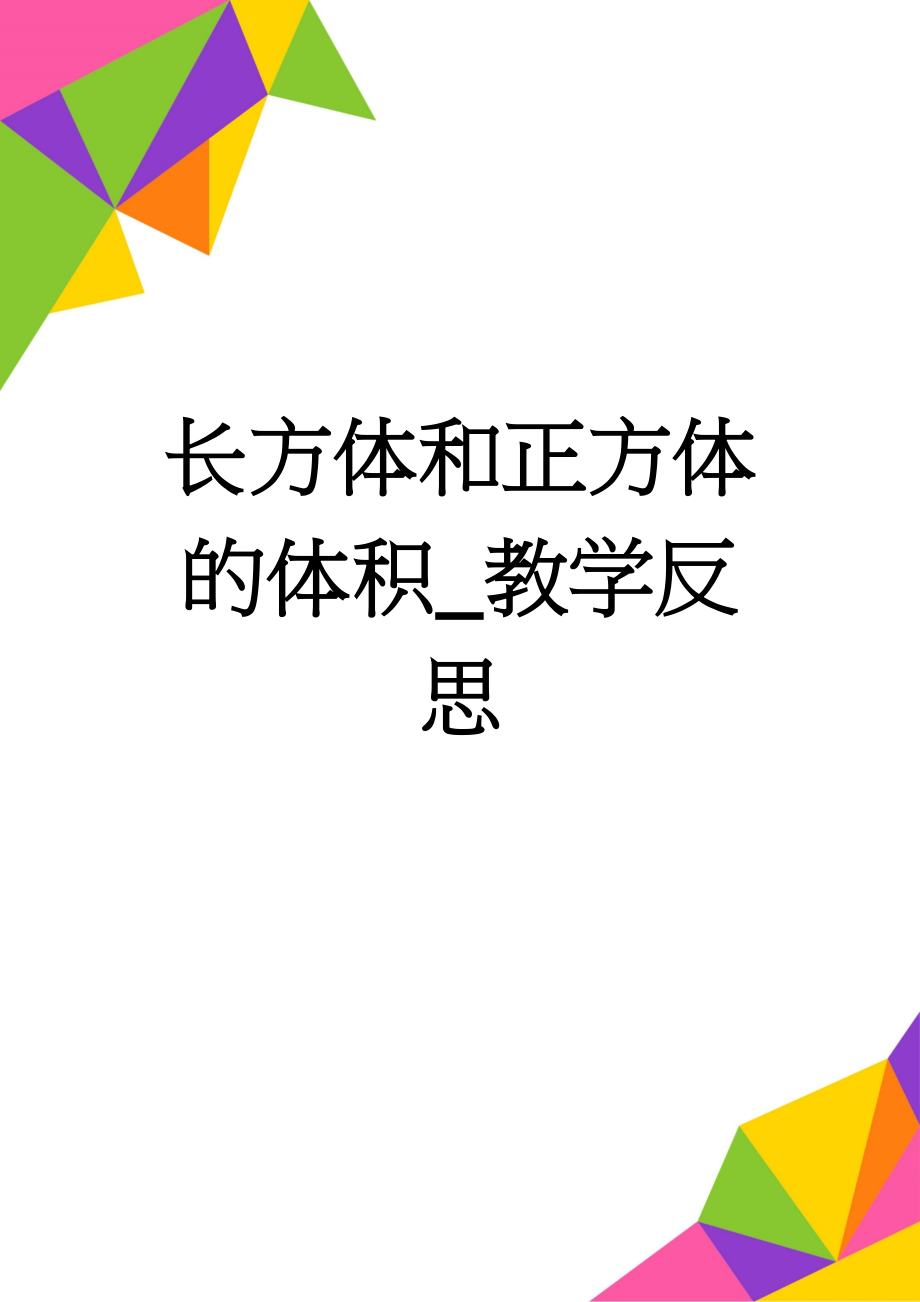 长方体和正方体的体积_教学反思